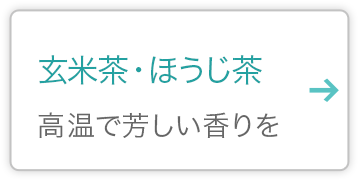 玄米茶・ほうじ茶

高温で芳しい香りを